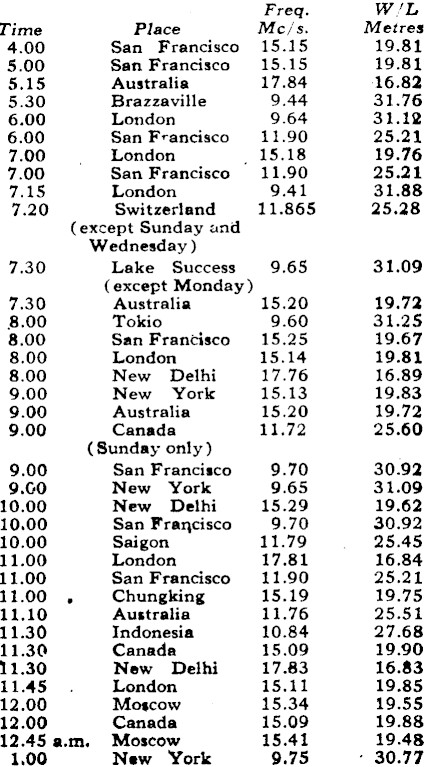 | Time | Place | Freq. Mc/s. | W/L Metres |
|---|---|---|---|
| 4.00 | San Francisco | 15.15 | 19.81 |
| 5.00 | San Francisco | 15.15 | 19.81 |
| 5.15 | Australia | 17.84 | 16.82 |
| 5.30 | Brazzaville | 9.44 | 31.76 |
| 6.00 | London | 9.64 | 31.12 |
| 6.00 | San Francisco | 11.90 | 25.21 |
| 7.00 | London | 15.18 | 19.76 |
| 7.00 | San Francisco | 11.90 | 25.21 |
| 7.15 | London | 9.41 | 31.88 |
| 7.20 | Switzerland (except Sunday and Wednesday) | 11.865 | 25.28 |
| 7.30 | Lake Success (except Monday) | 9.65 | 31.09 |
| 7.30 | Australia | 15.20 | 19.72 |
| 8.00 | Tokio | 9.60 | 31.25 |
| 8.00 | San Francisco | 15.25 | 19.67 |
| 8.00 | London | 15.14 | 19.81 |
| 8.00 | New Delhi | 17.76 | 16.89 |
| 9.00 | New York | 15.13 | 19.83 |
| 9.00 | Australia | 15.20 | 19.72 |
| 9.00 | Canada (Sunday only) | 11.72 | 25.60 |
| 9.00 | San Francisco | 9.70 | 30.92 |
| 9.00 | New York | 9.65 | 31.09 |
| 10.00 | New Delhi | 15.29 | 19.62 |
| 10.00 | San Francisco | 9.70 | 30.92 |
| 10.00 | Saigon | 11.79 | 25.45 |
| 11.00 | London | 17.81 | 16.84 |
| 11.00 | San Francisco | 11.90 | 25.21 |
| 11.00 | Chungking | 15.19 | 19.75 |
| 11.10 | Australia | 11.76 | 25.51 |
| 11.30 | Indonesia | 10.84 | 27.68 |
| 11.30 | Canada | 15.09 | 19.90 |
| 11.30 | New Delhi | 17.83 | 16.83 |
| 11.45 | London | 15.11 | 19.85 |
| 12.00 | Moscow | 15.34 | 19.55 |
| 12.00 | Canada | 15.09 | 19.88 |
| 12.45 a.m. | Moscow | 15.41 | 19.48 |
| 1.00 | New York | 9.75 | 30.77 |